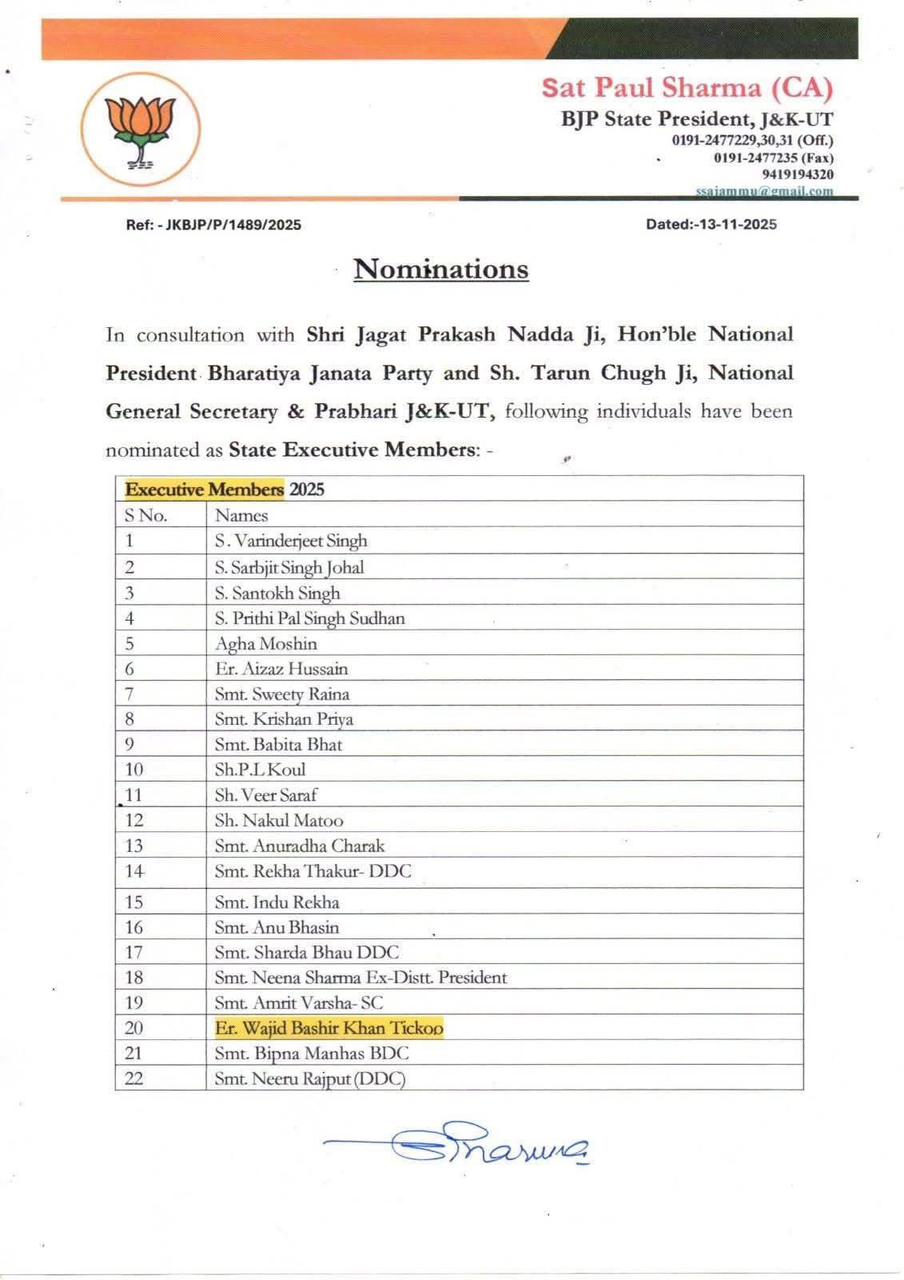 Sat Paul Sharma (CA)
BJP State President, J&K-UT
0191-2477229,30,31 (Off.)
0191-2477235 (Fax)
9419194320
ssajammu@gmail.com

Ref: - JKBJP/P/1489/2025

Dated:-13-11-2025

Nominations

In consultation with Shri Jagat Prakash Nadda Ji, Hon'ble National President Bharatiya Janata Party and Sh. Tarun Chugh Ji, National General Secretary & Prabhari J&K-UT, following individuals have been nominated as State Executive Members: -

| Executive Members 2025 | |
|---|---|
| S No. | Names |
| 1 | S. Varinderjeet Singh |
| 2 | S. Sarbjit Singh Johal |
| 3 | S. Santokh Singh |
| 4 | S. Prithi Pal Singh Sudhan |
| 5 | Agha Moshin |
| 6 | Er. Aizaz Hussain |
| 7 | Smt. Sweety Raina |
| 8 | Smt. Krishan Priya |
| 9 | Smt. Babita Bhat |
| 10 | Sh.P.L Koul |
| 11 | Sh. Veer Saraf |
| 12 | Sh. Nakul Matoo |
| 13 | Smt. Anuradha Charak |
| 14 | Smt. Rekha Thakur- DDC |
| 15 | Smt. Indu Rekha |
| 16 | Smt. Anu Bhasin |
| 17 | Smt. Sharda Bhau DDC |
| 18 | Smt. Neena Sharma Ex-Distt. President |
| 19 | Smt. Amrit Varsha- SC |
| 20 | Er. Wajid Bashir Khan Tickoo |
| 21 | Smt. Bipna Manhas BDC |
| 22 | Smt. Neeru Rajput (DDC) |

Sharma